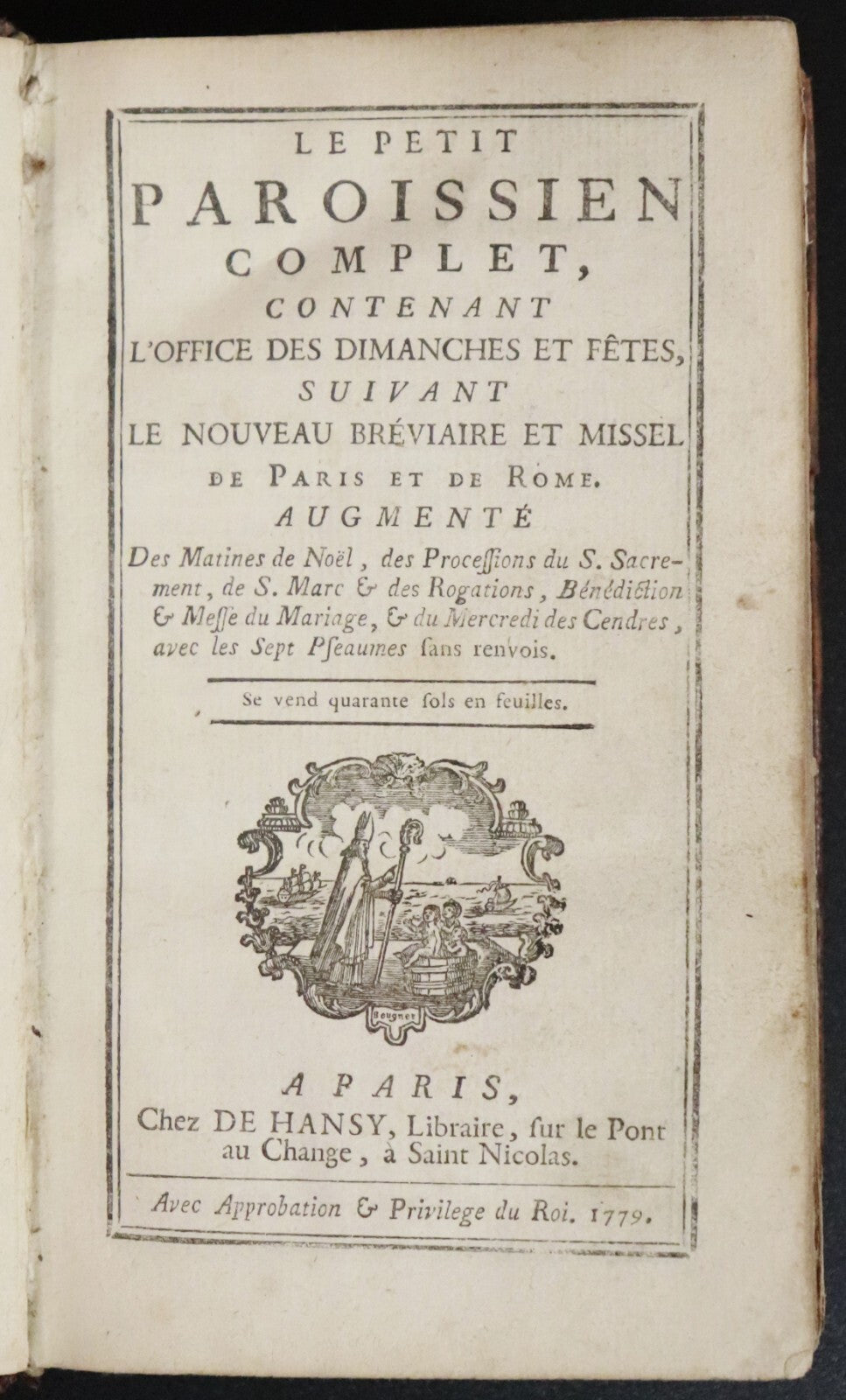 LE PETIT
PAROISSIEN
COMPLET,
CONTENANT
L'OFFICE DES DIMANCHES ET FÊTES,
SUIVANT
LE NOUVEAU BRÉVIAIRE ET MISSEL
DE PARIS ET DE ROME.
AUGMENTÉ

Des Matines de Noël, des Proceſſions du S. Sacrement, de S. Marc & des Rogations, Bénédiction & Meſſe du Mariage, & du Mercredi des Cendres, avec les Sept Pſeaumes ſans renvois.

Se vend quarante ſols en feuilles.

Beugnet

A PARIS,
Chez DE HANSY, Libraire, ſur le Pont au Change, à Saint Nicolas.

Avec Approbation & Privilege du Roi. 1779.